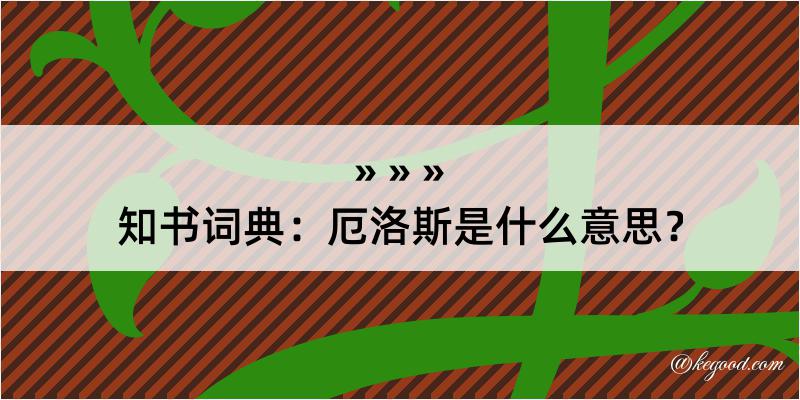 » » »

知书词典：厄洛斯是什么意思？

@kegood.com